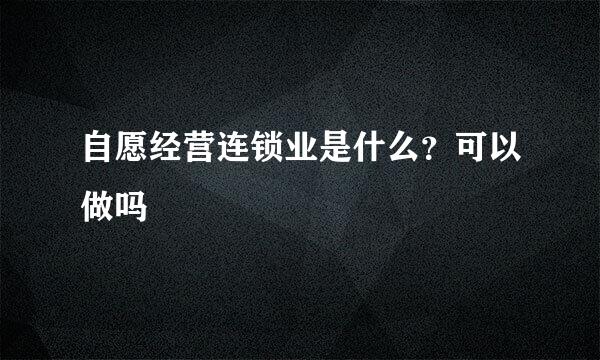 自愿经营连锁业是什么？可以做吗